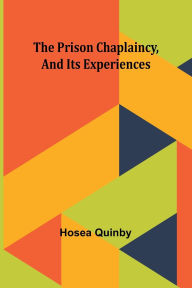 The Prison Chaplaincy, And Its Experiences

Hosea Quinby